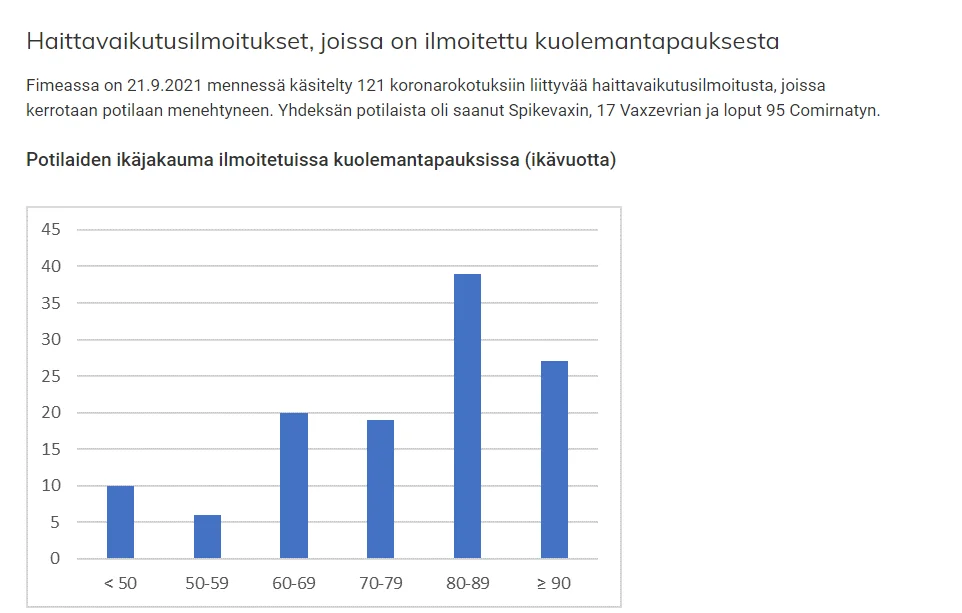 Haittavaikutusilmoitukset, joissa on ilmoitettu kuolemantapauksesta

Fimeassa on 21.9.2021 mennessä käsitelty 121 koronarokotuksiin liittyvää haittavaikutusilmoitusta, joissa kerrotaan potilaan menehtyneen. Yhdeksän potilaista oli saanut Spikevaxin, 17 Vaxzevrian ja loput 95 Comirnatyn.

Potilaiden ikäjakauma ilmoitetuissa kuolemantapauksissa (ikävuotta)

45
40
35
30
25
20
15
10
5
0

< 50
50-59
60-69
70-79
80-89
≥ 90